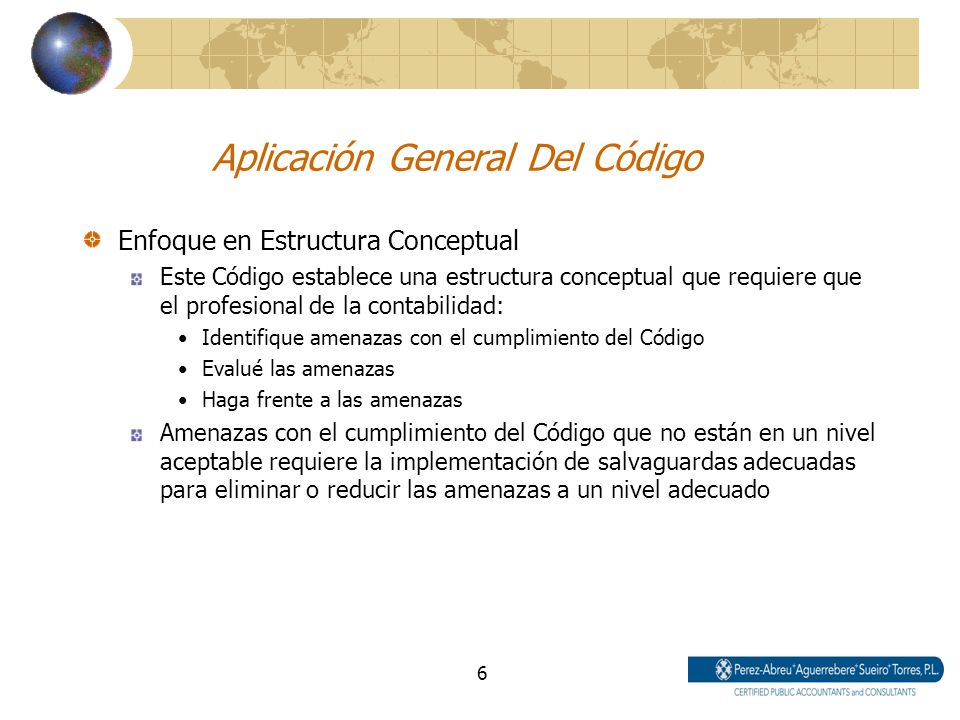 Aplicación General Del Código

Enfoque en Estructura Conceptual

Este Código establece una estructura conceptual que requiere que el profesional de la contabilidad:

• Identifique amenazas con el cumplimiento del Código
• Evalué las amenazas
• Haga frente a las amenazas

Amenazas con el cumplimiento del Código que no están en un nivel aceptable requiere la implementación de salvaguardas adecuadas para eliminar o reducir las amenazas a un nivel adecuado

6

Perez-Abreu Aguerrebere Sueiro Torres, P.L.
CERTIFIED PUBLIC ACCOUNTANTS and CONSULTANTS